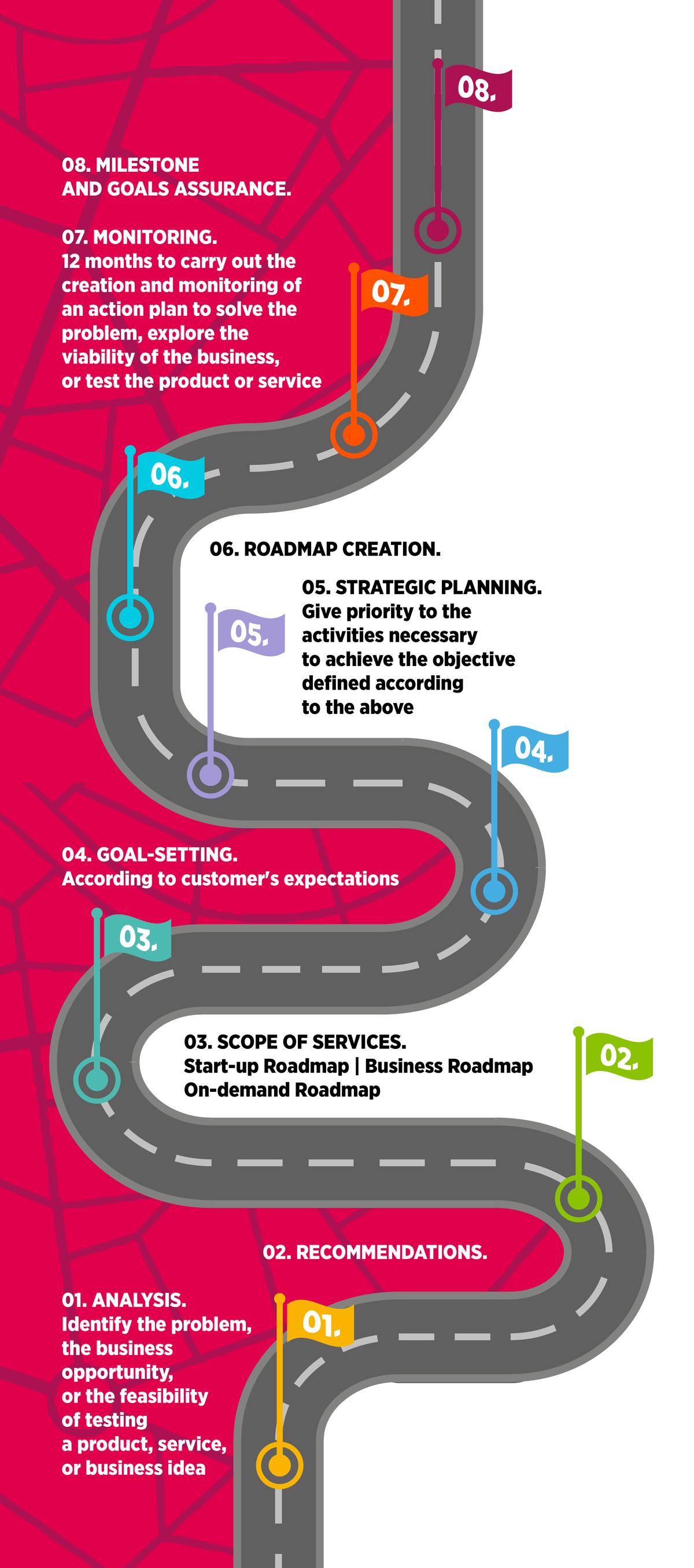 08.

08. MILESTONE AND GOALS ASSURANCE.

07. MONITORING.
12 months to carry out the creation and monitoring of an action plan to solve the problem, explore the viability of the business, or test the product or service

07.

06.

06. ROADMAP CREATION.

05. STRATEGIC PLANNING.
Give priority to the activities necessary to achieve the objective defined according to the above

05.

04.

04. GOAL-SETTING.
According to customer's expectations

03.

03. SCOPE OF SERVICES.
Start-up Roadmap | Business Roadmap
On-demand Roadmap

02.

02. RECOMMENDATIONS.

01. ANALYSIS.
Identify the problem, the business opportunity, or the feasibility of testing a product, service, or business idea

01.